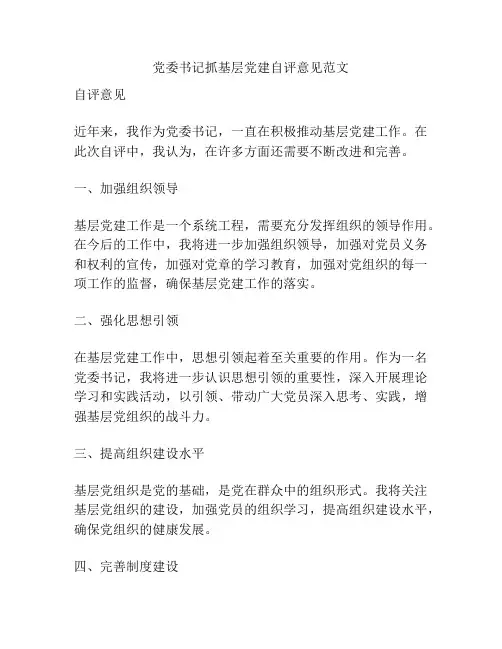 党委书记抓基层党建自评意见范文

自评意见

近年来，我作为党委书记，一直在积极推动基层党建工作。在此次自评中，我认为，在许多方面还需要不断改进和完善。

一、加强组织领导

基层党建工作是一个系统工程，需要充分发挥组织的领导作用。在今后的工作中，我将进一步加强组织领导，加强对党员义务和权利的宣传，加强对党章的学习教育，加强对党组织的每一项工作的监督，确保基层党建工作的落实。

二、强化思想引领

在基层党建工作中，思想引领起着至关重要的作用。作为一名党委书记，我将进一步认识思想引领的重要性，深入开展理论学习和实践活动，以引领、带动广大党员深入思考、实践，增强基层党组织的战斗力。

三、提高组织建设水平

基层党组织是党的基础，是党在群众中的组织形式。我将关注基层党组织的建设，加强党员的组织学习，提高组织建设水平，确保党组织的健康发展。

四、完善制度建设